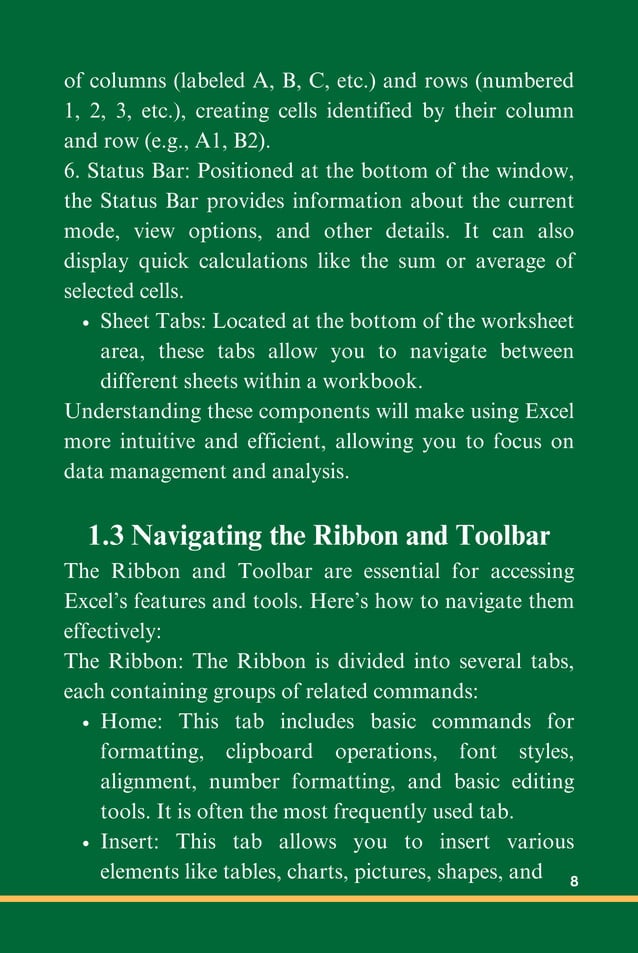 of columns (labeled A, B, C, etc.) and rows (numbered 1, 2, 3, etc.), creating cells identified by their column and row (e.g., A1, B2).
6. Status Bar: Positioned at the bottom of the window, the Status Bar provides information about the current mode, view options, and other details. It can also display quick calculations like the sum or average of selected cells.
• Sheet Tabs: Located at the bottom of the worksheet area, these tabs allow you to navigate between different sheets within a workbook.
Understanding these components will make using Excel more intuitive and efficient, allowing you to focus on data management and analysis.

1.3 Navigating the Ribbon and Toolbar
The Ribbon and Toolbar are essential for accessing Excel's features and tools. Here's how to navigate them effectively:
The Ribbon: The Ribbon is divided into several tabs, each containing groups of related commands:
• Home: This tab includes basic commands for formatting, clipboard operations, font styles, alignment, number formatting, and basic editing tools. It is often the most frequently used tab.
• Insert: This tab allows you to insert various elements like tables, charts, pictures, shapes, and
8